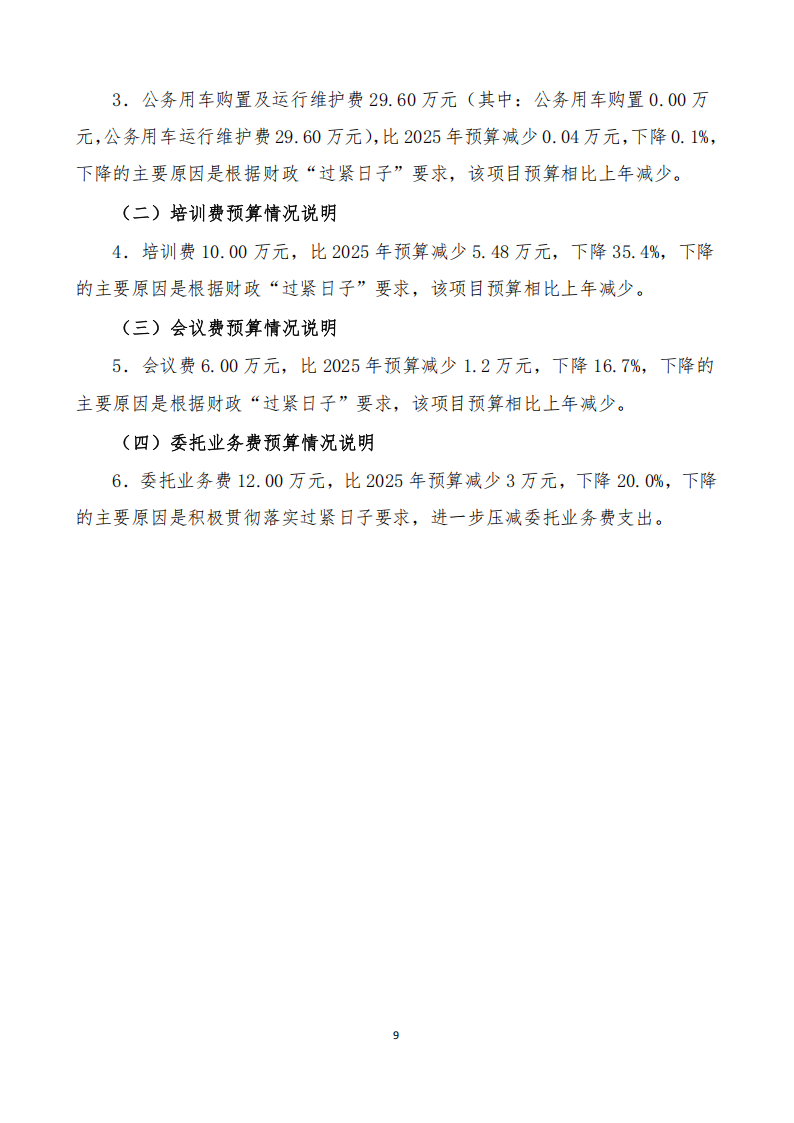 3．公务用车购置及运行维护费 29.60 万元（其中：公务用车购置 0.00 万元,公务用车运行维护费 29.60 万元）,比 2025 年预算减少 0.04 万元,下降 0.1%,下降的主要原因是根据财政“过紧日子”要求，该项目预算相比上年减少。

（二）培训费预算情况说明

4．培训费 10.00 万元，比 2025 年预算减少 5.48 万元，下降 35.4%，下降的主要原因是根据财政“过紧日子”要求，该项目预算相比上年减少。

（三）会议费预算情况说明

5．会议费 6.00 万元，比 2025 年预算减少 1.2 万元，下降 16.7%，下降的主要原因是根据财政“过紧日子”要求，该项目预算相比上年减少。

（四）委托业务费预算情况说明

6．委托业务费 12.00 万元，比 2025 年预算减少 3 万元，下降 20.0%，下降的主要原因是积极贯彻落实过紧日子要求，进一步压减委托业务费支出。

9